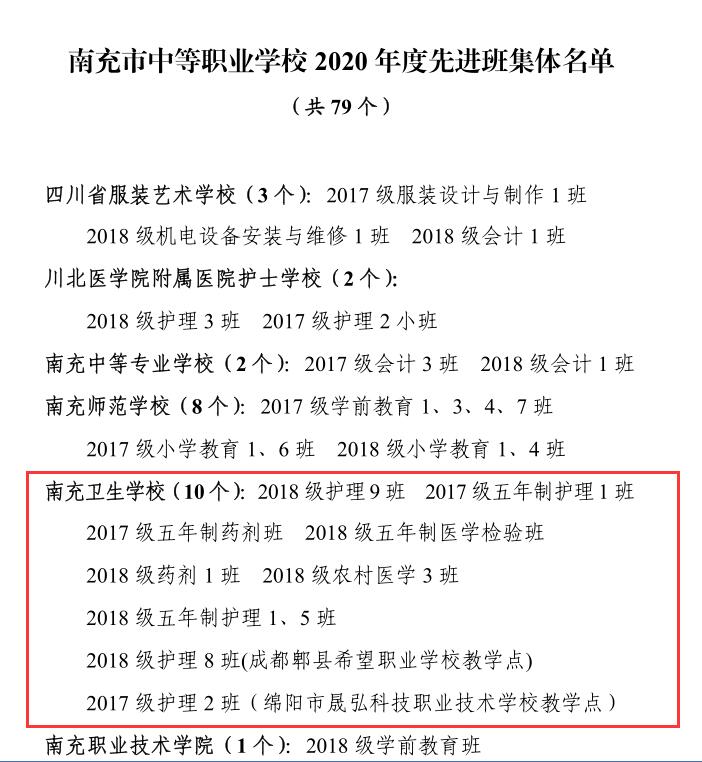 南充市中等职业学校 2020 年度先进班集体名单

（共 79 个）

四川省服装艺术学校（3 个）：2017 级服装设计与制作 1 班

2018 级机电设备安装与维修 1 班　2018 级会计 1 班

川北医学院附属医院护士学校（2 个）：

2018 级护理 3 班　2017 级护理 2 小班

南充中等专业学校（2 个）：2017 级会计 3 班　2018 级会计 1 班

南充师范学校（8 个）：2017 级学前教育 1、3、4、7 班

2017 级小学教育 1、6 班　2018 级小学教育 1、4 班

南充卫生学校（10 个）：2018 级护理 9 班　2017 级五年制护理 1 班

2017 级五年制药剂班　2018 级五年制医学检验班

2018 级药剂 1 班　2018 级农村医学 3 班

2018 级五年制护理 1、5 班

2018 级护理 8 班(成都郫县希望职业学校教学点)

2017 级护理 2 班（绵阳市晟弘科技职业技术学校教学点）

南充职业技术学院（1 个）：2018 级学前教育班